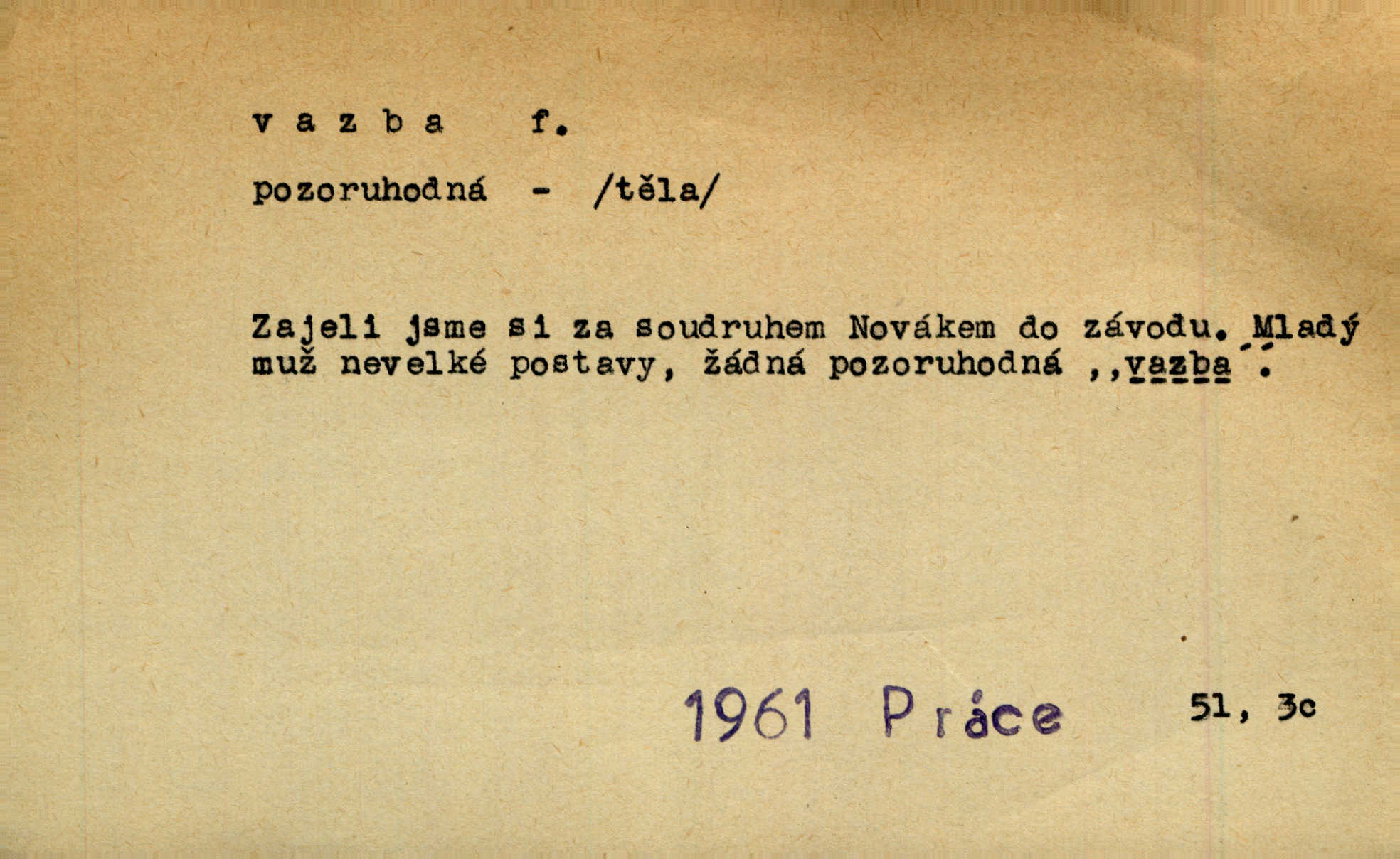 v a z b a f.

pozoruhodná - /těla/

Zajeli jsme si za soudruhem Novákem do závodu. Mladý muž nevelké postavy, žádná pozoruhodná ,,vazba".

1961 Práce 51, 3c